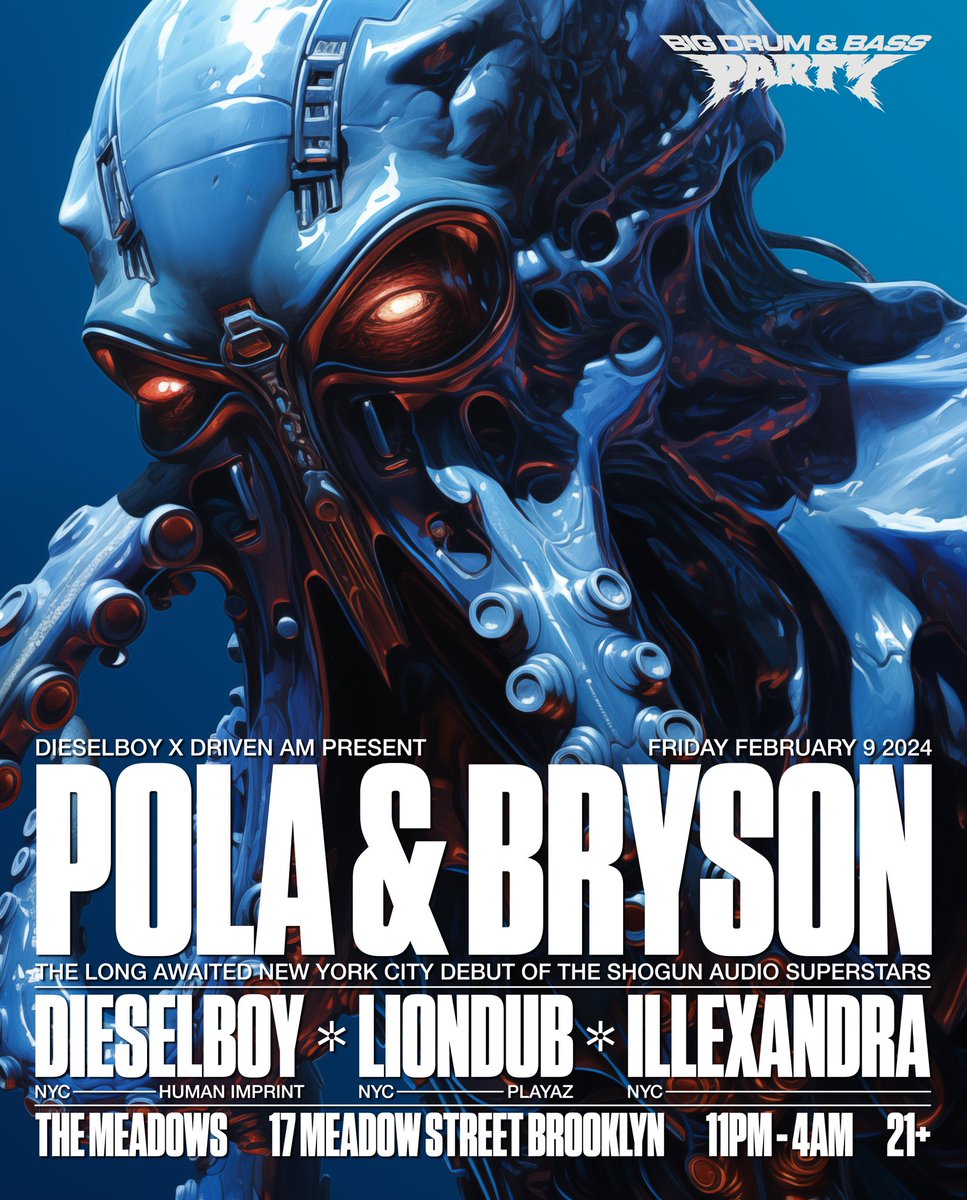 BIG DRUM & BASS PARTY

DIESELBOY X DRIVEN AM PRESENT
FRIDAY FEBRUARY 9 2024

POLA & BRYSON

THE LONG AWAITED NEW YORK CITY DEBUT OF THE SHOGUN AUDIO SUPERSTARS

DIESELBOY * LIONDUB * ILLEXANDRA

NYC HUMAN IMPRINT NYC PLAYAZ NYC

THE MEADOWS 17 MEADOW STREET BROOKLYN 11PM - 4AM 21+